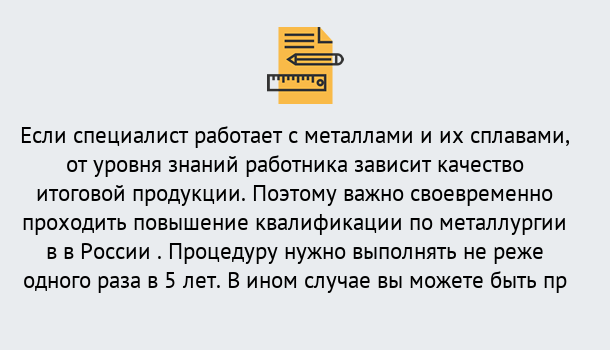 Если специалист работает с металлами и их сплавами, от уровня знаний работника зависит качество итоговой продукции. Поэтому важно своевременно проходить повышение квалификации по металлургии в в России . Процедуру нужно выполнять не реже одного раза в 5 лет. В ином случае вы можете быть пр